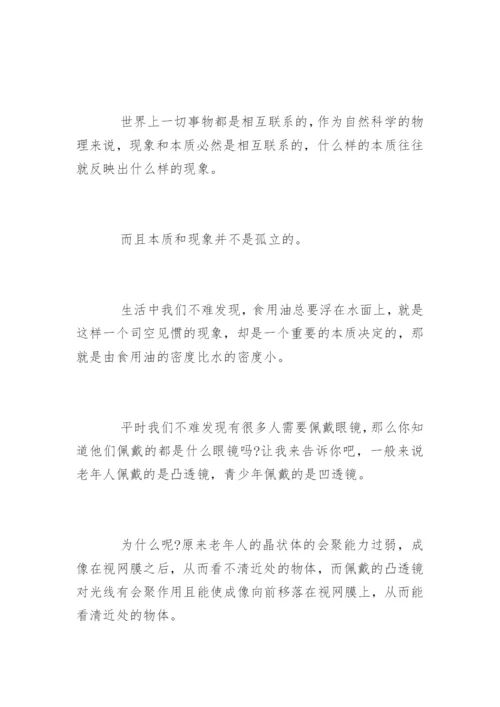 世界上一切事物都是相互联系的，作为自然科学的物理来说，现象和本质必然是相互联系的，什么样的本质往往就反映出什么样的现象。

而且本质和现象并不是孤立的。

生活中我们不难发现，食用油总要浮在水面上，就是这样一个司空见惯的现象，却是一个重要的本质决定的，那就是由食用油的密度比水的密度小。

平时我们不难发现有很多人需要佩戴眼镜，那么你知道他们佩戴的都是什么眼镜吗?让我来告诉你吧，一般来说老年人佩戴的是凸透镜，青少年佩戴的是凹透镜。

为什么呢?原来老年人的晶状体的会聚能力过弱，成像在视网膜之后，从而看不清近处的物体，而佩戴的凸透镜对光线有会聚作用且能使成像向前移落在视网膜上，从而能看清近处的物体。